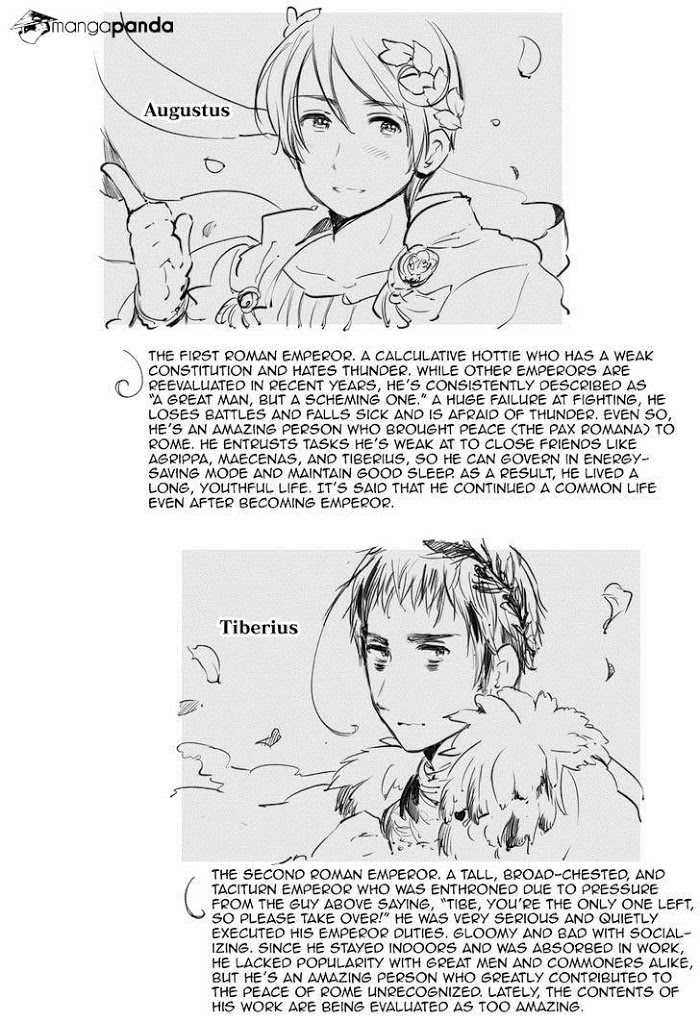 mangapanda

Augustus

THE FIRST ROMAN EMPEROR. A CALCULATIVE HOTTIE WHO HAS A WEAK CONSTITUTION AND HATES THUNDER. WHILE OTHER EMPERORS ARE REEVALUATED IN RECENT YEARS, HE'S CONSISTENTLY DESCRIBED AS "A GREAT MAN, BUT A SCHEMING ONE." A HUGE FAILURE AT FIGHTING, HE LOSES BATTLES AND FALLS SICK AND IS AFRAID OF THUNDER. EVEN SO, HE'S AN AMAZING PERSON WHO BROUGHT PEACE (THE PAX ROMANA) TO ROME. HE ENTRUSTS TASKS HE'S WEAK AT TO CLOSE FRIENDS LIKE AGRIPPA, MAECENAS, AND TIBERIUS, SO HE CAN GOVERN IN ENERGY-SAVING MODE AND MAINTAIN GOOD SLEEP. AS A RESULT, HE LIVED A LONG, YOUTHFUL LIFE. IT'S SAID THAT HE CONTINUED A COMMON LIFE EVEN AFTER BECOMING EMPEROR.

Tiberius

THE SECOND ROMAN EMPEROR. A TALL, BROAD-CHESTED, AND TACITURN EMPEROR WHO WAS ENTHRONED DUE TO PRESSURE FROM THE GUY ABOVE SAYING, "TIBE, YOU'RE THE ONLY ONE LEFT, SO PLEASE TAKE OVER!" HE WAS VERY SERIOUS AND QUIETLY EXECUTED HIS EMPEROR DUTIES. GLOOMY AND BAD WITH SOCIALIZING. SINCE HE STAYED INDOORS AND WAS ABSORBED IN WORK, HE LACKED POPULARITY WITH GREAT MEN AND COMMONERS ALIKE, BUT HE'S AN AMAZING PERSON WHO GREATLY CONTRIBUTED TO THE PEACE OF ROME UNRECOGNIZED. LATELY, THE CONTENTS OF HIS WORK ARE BEING EVALUATED AS TOO AMAZING.